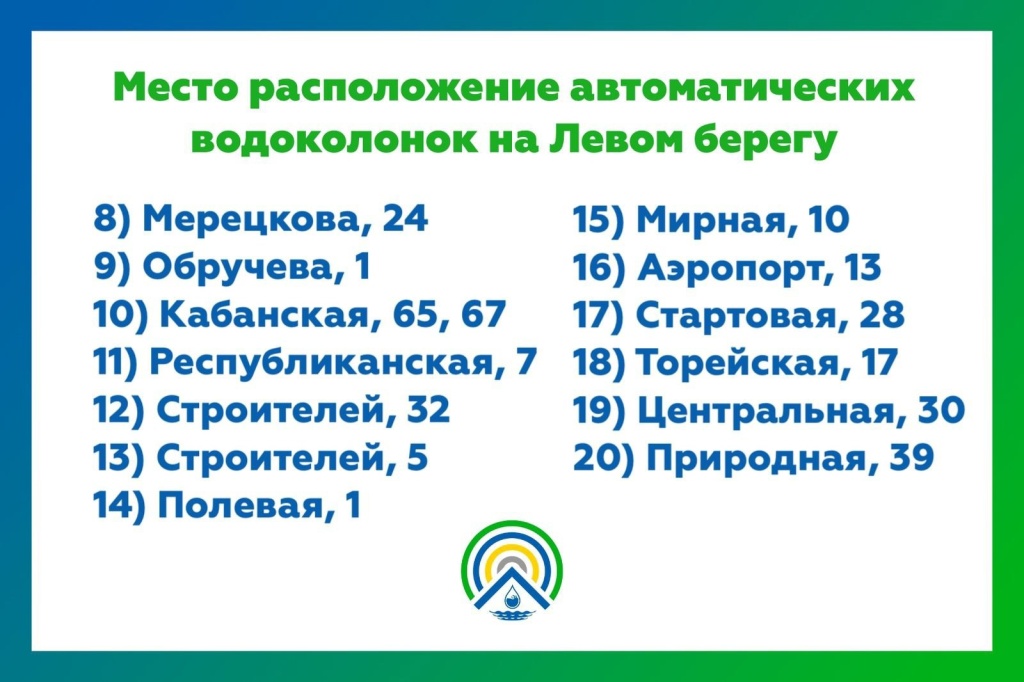 Место расположение автоматических водоколонок на Левом берегу

8) Мерецкова, 24
9) Обручева, 1
10) Кабанская, 65, 67
11) Республиканская, 7
12) Строителей, 32
13) Строителей, 5
14) Полевая, 1

15) Мирная, 10
16) Аэропорт, 13
17) Стартовая, 28
18) Торейская, 17
19) Центральная, 30
20) Природная, 39